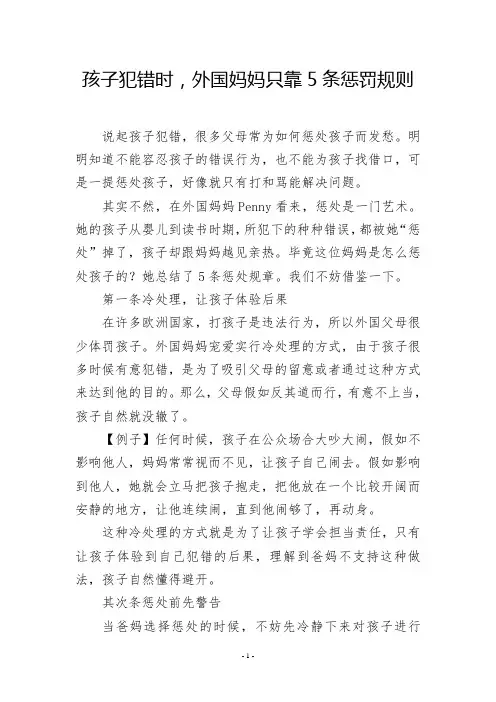 孩子犯错时，外国妈妈只靠 5 条惩罚规则

说起孩子犯错，很多父母常为如何惩处孩子而发愁。明明知道不能容忍孩子的错误行为，也不能为孩子找借口，可是一提惩处孩子，好像就只有打和骂能解决问题。

其实不然，在外国妈妈 Penny 看来，惩处是一门艺术。她的孩子从婴儿到读书时期，所犯下的种种错误，都被她“惩处”掉了，孩子却跟妈妈越见亲热。毕竟这位妈妈是怎么惩处孩子的？她总结了 5 条惩处规章。我们不妨借鉴一下。

第一条冷处理，让孩子体验后果

在许多欧洲国家，打孩子是违法行为，所以外国父母很少体罚孩子。外国妈妈宠爱实行冷处理的方式，由于孩子很多时候有意犯错，是为了吸引父母的留意或者通过这种方式来达到他的目的。那么，父母假如反其道而行，有意不上当，孩子自然就没辙了。

【例子】任何时候，孩子在公众场合大吵大闹，假如不影响他人，妈妈常常视而不见，让孩子自己闹去。假如影响到他人，她就会立马把孩子抱走，把他放在一个比较开阔而安静的地方，让他连续闹，直到他闹够了，再动身。

这种冷处理的方式就是为了让孩子学会担当责任，只有让孩子体验到自己犯错的后果，理解到爸妈不支持这种做法，孩子自然懂得避开。

其次条惩处前先警告

当爸妈选择惩处的时候，不妨先冷静下来对孩子进行

- 1 -